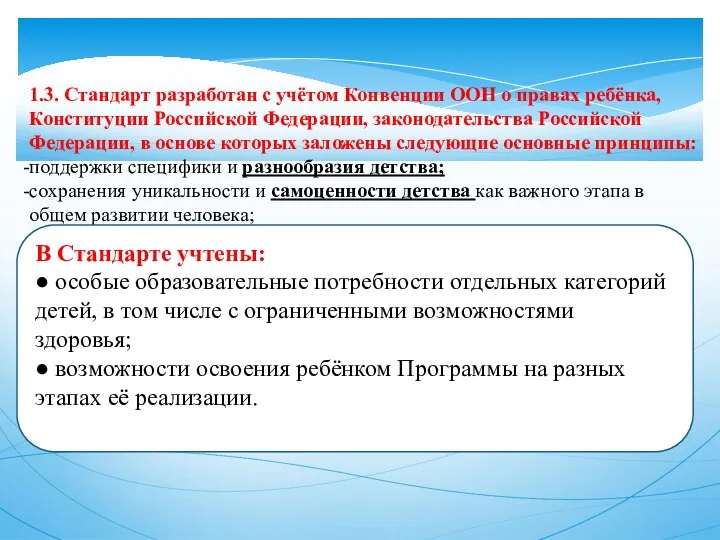 1.3. Стандарт разработан с учётом Конвенции ООН о правах ребёнка, Конституции Российской Федерации, законодательства Российской Федерации, в основе которых заложены следующие основные принципы:
-поддержки специфики и разнообразия детства;
-сохранения уникальности и самоценности детства как важного этапа в общем развитии человека;

В Стандарте учтены:
● особые образовательные потребности отдельных категорий детей, в том числе с ограниченными возможностями здоровья;
● возможности освоения ребёнком Программы на разных этапах её реализации.